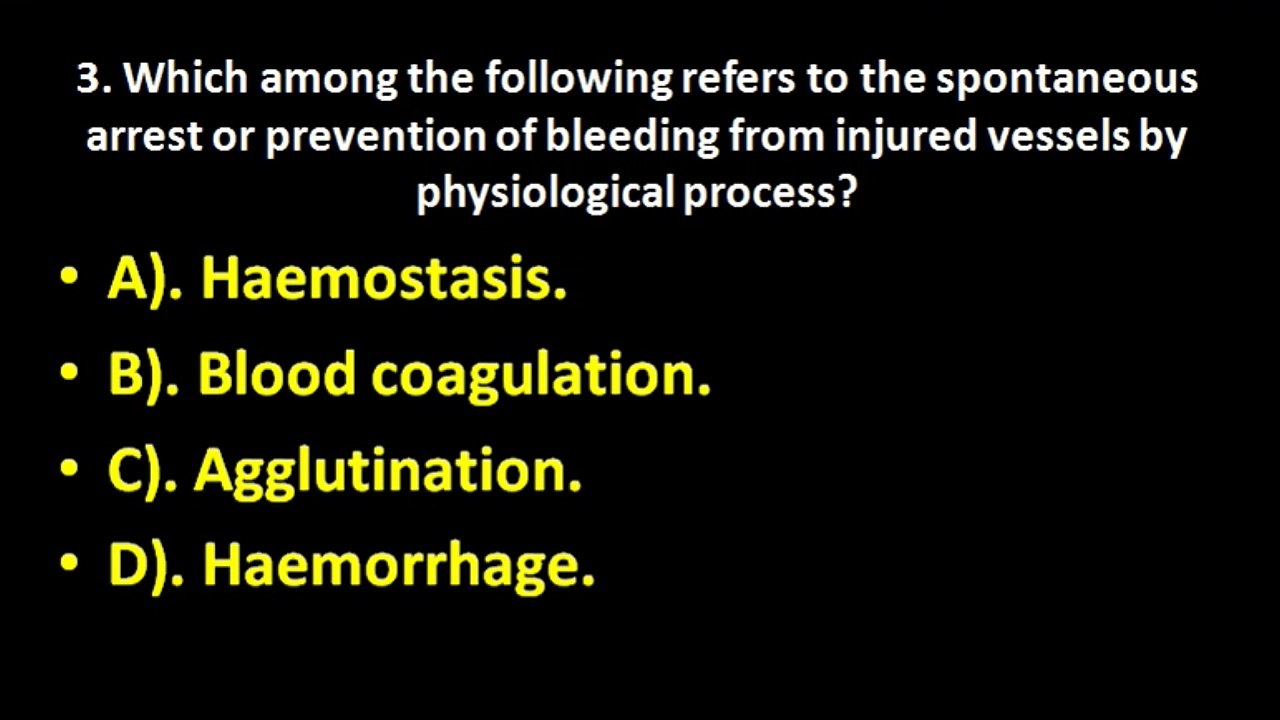 3. Which among the following refers to the spontaneous arrest or prevention of bleeding from injured vessels by physiological process?

• A). Haemostasis.
• B). Blood coagulation.
• C). Agglutination.
• D). Haemorrhage.